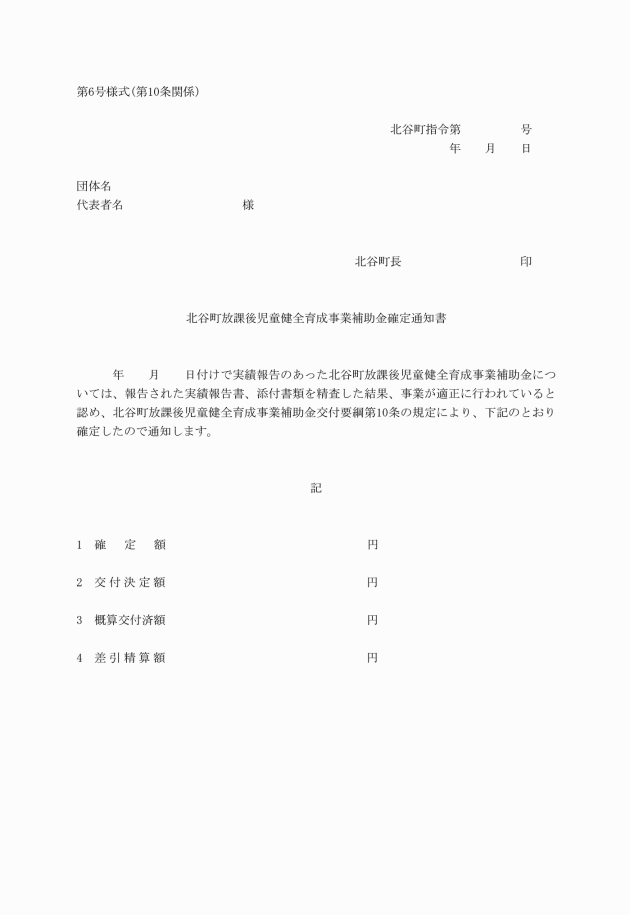 第6号様式(第10条関係)

北谷町指令第　　　号
年　月　日

団体名
代表者名　　　　　　様

北谷町長　　　　　　印

北谷町放課後児童健全育成事業補助金確定通知書

年　月　日付けで実績報告のあった北谷町放課後児童健全育成事業補助金については、報告された実績報告書、添付書類を精査した結果、事業が適正に行われていると認め、北谷町放課後児童健全育成事業補助金交付要綱第10条の規定により、下記のとおり確定したので通知します。

記

1　確　定　額　　　　　　円

2　交付決定額　　　　　　円

3　概算交付済額　　　　　円

4　差引精算額　　　　　　円